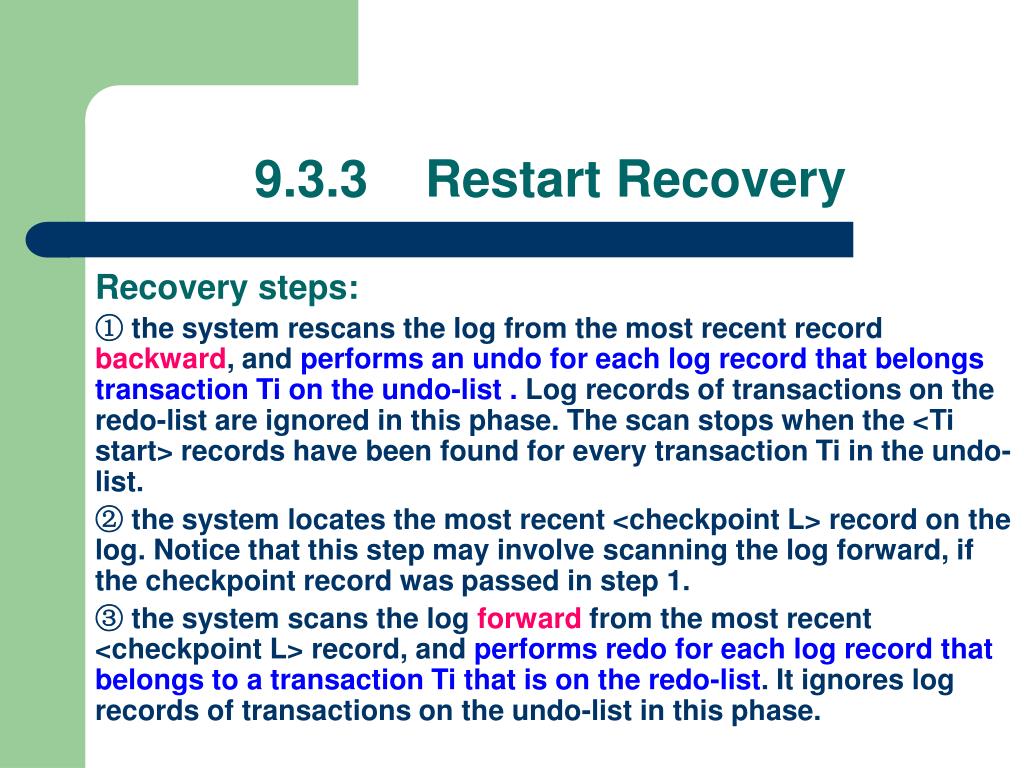 9.3.3 Restart Recovery

Recovery steps:

① the system rescans the log from the most recent record backward, and performs an undo for each log record that belongs transaction Ti on the undo-list . Log records of transactions on the redo-list are ignored in this phase. The scan stops when the <Ti start> records have been found for every transaction Ti in the undo-list.

② the system locates the most recent <checkpoint L> record on the log. Notice that this step may involve scanning the log forward, if the checkpoint record was passed in step 1.

③ the system scans the log forward from the most recent <checkpoint L> record, and performs redo for each log record that belongs to a transaction Ti that is on the redo-list. It ignores log records of transactions on the undo-list in this phase.